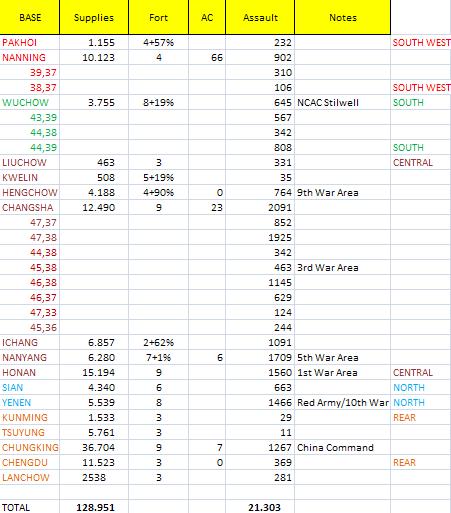 | BASE | Supplies | Fort | AC | Assault | Notes | |
|---|---|---|---|---|---|---|
| PAKHOI | 1.155 | 4+57% | | 232 | | SOUTH WEST |
| NANNING | 10.123 | 4 | 66 | 902 | | |
| 39,37 | | | | 310 | | |
| 38,37 | | | | 106 | | SOUTH WEST |
| WUCHOW | 3.755 | 8+19% | | 645 | NCAC Stilwell | SOUTH |
| 43,39 | | | | 567 | | |
| 44,38 | | | | 342 | | |
| 44,39 | | | | 808 | | SOUTH |
| LIUCHOW | 463 | 3 | | 331 | | CENTRAL |
| KWELIN | 508 | 5+19% | | 35 | | |
| HENGCHOW | 4.188 | 4+90% | 0 | 764 | 9th War Area | |
| CHANGSHA | 12.490 | 9 | 23 | 2091 | | |
| 47,37 | | | | 852 | | |
| 47,38 | | | | 1925 | | |
| 44,38 | | | | 342 | | |
| 45,38 | | | | 463 | 3rd War Area | |
| 46,38 | | | | 1145 | | |
| 46,37 | | | | 629 | | |
| 47,33 | | | | 124 | | |
| 45,36 | | | | 244 | | |
| ICHANG | 6.857 | 2+62% | | 1091 | | |
| NANYANG | 6.280 | 7+1% | 6 | 1709 | 5th War Area | |
| HONAN | 15.194 | 9 | | 1560 | 1st War Area | CENTRAL |
| SIAN | 4.340 | 6 | | 663 | | NORTH |
| YENEN | 5.539 | 8 | | 1466 | Red Army/10th War | NORTH |
| KUNMING | 1.533 | 3 | | 29 | | REAR |
| TSUYUNG | 5.761 | 3 | | 11 | | |
| CHUNGKING | 36.704 | 9 | 7 | 1267 | China Command | |
| CHENGDU | 11.523 | 3 | 0 | 369 | | REAR |
| LANCHOW | 2538 | 3 | | 281 | | |
| | | | | | | |
| TOTAL | 128.951 | | | 21.303 | | |